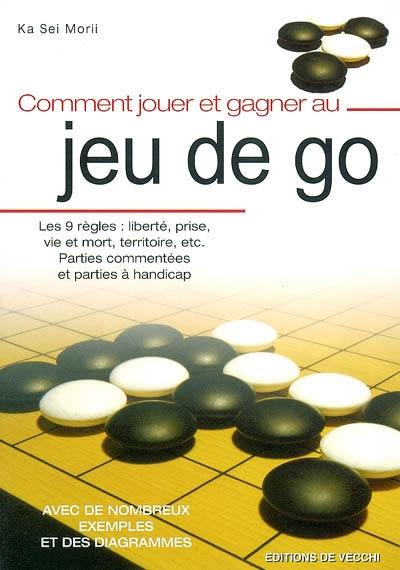 Ka Sei Morii

Comment jouer et gagner au

jeu de go

Les 9 règles : liberté, prise, vie et mort, territoire, etc. Parties commentées et parties à handicap

AVEC DE NOMBREUX EXEMPLES ET DES DIAGRAMMES

EDITIONS DE VECCHI